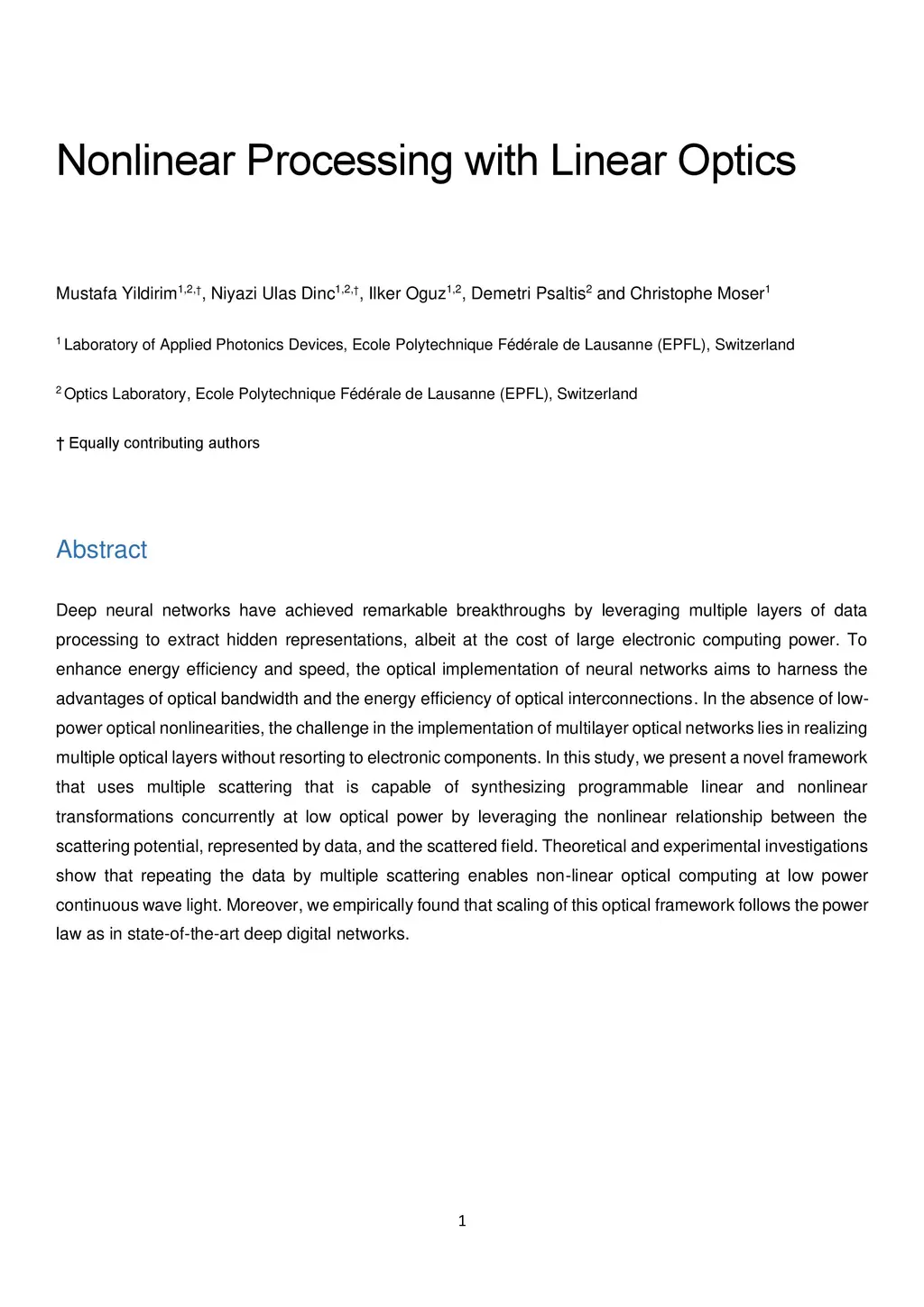 Nonlinear Processing with Linear Optics

Mustafa Yildirim$^{1,2,\dagger}$, Niyazi Ulas Dinc$^{1,2,\dagger}$, Ilker Oguz$^{1,2}$, Demetri Psaltis$^{2}$ and Christophe Moser$^{1}$

$^{1}$ Laboratory of Applied Photonics Devices, Ecole Polytechnique Fédérale de Lausanne (EPFL), Switzerland

$^{2}$ Optics Laboratory, Ecole Polytechnique Fédérale de Lausanne (EPFL), Switzerland

† Equally contributing authors

Abstract

Deep neural networks have achieved remarkable breakthroughs by leveraging multiple layers of data processing to extract hidden representations, albeit at the cost of large electronic computing power. To enhance energy efficiency and speed, the optical implementation of neural networks aims to harness the advantages of optical bandwidth and the energy efficiency of optical interconnections. In the absence of low-power optical nonlinearities, the challenge in the implementation of multilayer optical networks lies in realizing multiple optical layers without resorting to electronic components. In this study, we present a novel framework that uses multiple scattering that is capable of synthesizing programmable linear and nonlinear transformations concurrently at low optical power by leveraging the nonlinear relationship between the scattering potential, represented by data, and the scattered field. Theoretical and experimental investigations show that repeating the data by multiple scattering enables non-linear optical computing at low power continuous wave light. Moreover, we empirically found that scaling of this optical framework follows the power law as in state-of-the-art deep digital networks.

1